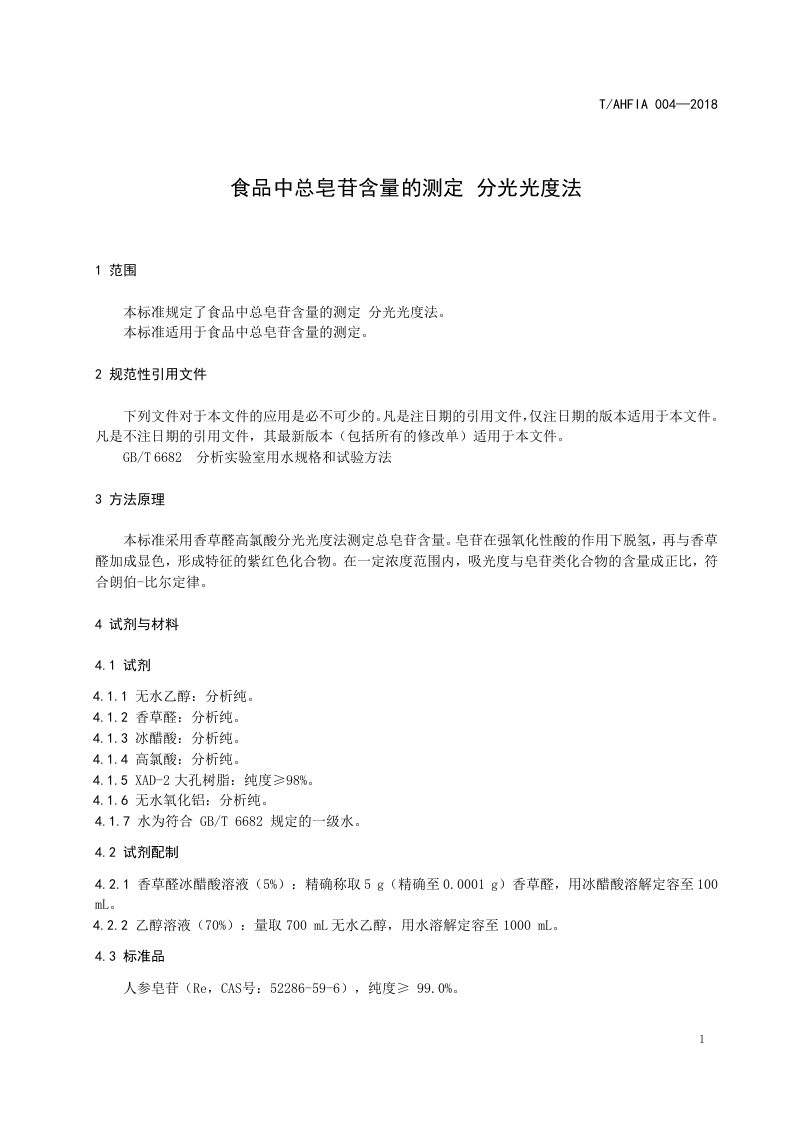 T/AHFIA 004—2018

食品中总皂苷含量的测定 分光光度法

1 范围

本标准规定了食品中总皂苷含量的测定 分光光度法。
本标准适用于食品中总皂苷含量的测定。

2 规范性引用文件

下列文件对于本文件的应用是必不可少的。凡是注日期的引用文件，仅注日期的版本适用于本文件。凡是不注日期的引用文件，其最新版本（包括所有的修改单）适用于本文件。

GB/T 6682 分析实验室用水规格和试验方法

3 方法原理

本标准采用香草醛高氯酸分光光度法测定总皂苷含量。皂苷在强氧化性酸的作用下脱氢，再与香草醛加成显色，形成特征的紫红色化合物。在一定浓度范围内，吸光度与皂苷类化合物的含量成正比，符合朗伯-比尔定律。

4 试剂与材料

4.1 试剂

4.1.1 无水乙醇：分析纯。
4.1.2 香草醛：分析纯。
4.1.3 冰醋酸：分析纯。
4.1.4 高氯酸：分析纯。
4.1.5 XAD-2 大孔树脂：纯度≥98%。
4.1.6 无水氧化铝：分析纯。
4.1.7 水为符合 GB/T 6682 规定的一级水。

4.2 试剂配制

4.2.1 香草醛冰醋酸溶液（5%）：精确称取 5 g（精确至 0.0001 g）香草醛，用冰醋酸溶解定容至 100 mL。
4.2.2 乙醇溶液（70%）：量取 700 mL 无水乙醇，用水溶解定容至 1000 mL。

4.3 标准品

人参皂苷（Re，CAS号：52286-59-6），纯度≥ 99.0%。

1